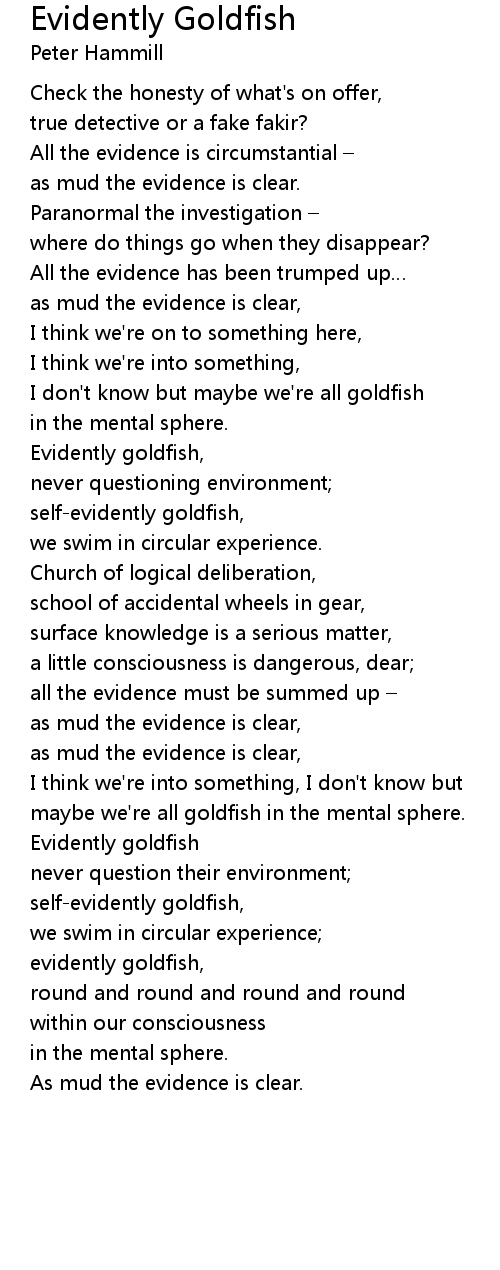 Evidently Goldfish
Peter Hammill

Check the honesty of what's on offer,
true detective or a fake fakir?
All the evidence is circumstantial –
as mud the evidence is clear.
Paranormal the investigation –
where do things go when they disappear?
All the evidence has been trumped up...
as mud the evidence is clear,
I think we're on to something here,
I think we're into something,
I don't know but maybe we're all goldfish
in the mental sphere.
Evidently goldfish,
never questioning environment;
self-evidently goldfish,
we swim in circular experience.
Church of logical deliberation,
school of accidental wheels in gear,
surface knowledge is a serious matter,
a little consciousness is dangerous, dear;
all the evidence must be summed up –
as mud the evidence is clear,
as mud the evidence is clear,
I think we're into something, I don't know but
maybe we're all goldfish in the mental sphere.
Evidently goldfish
never question their environment;
self-evidently goldfish,
we swim in circular experience;
evidently goldfish,
round and round and round and round
within our consciousness
in the mental sphere.
As mud the evidence is clear.